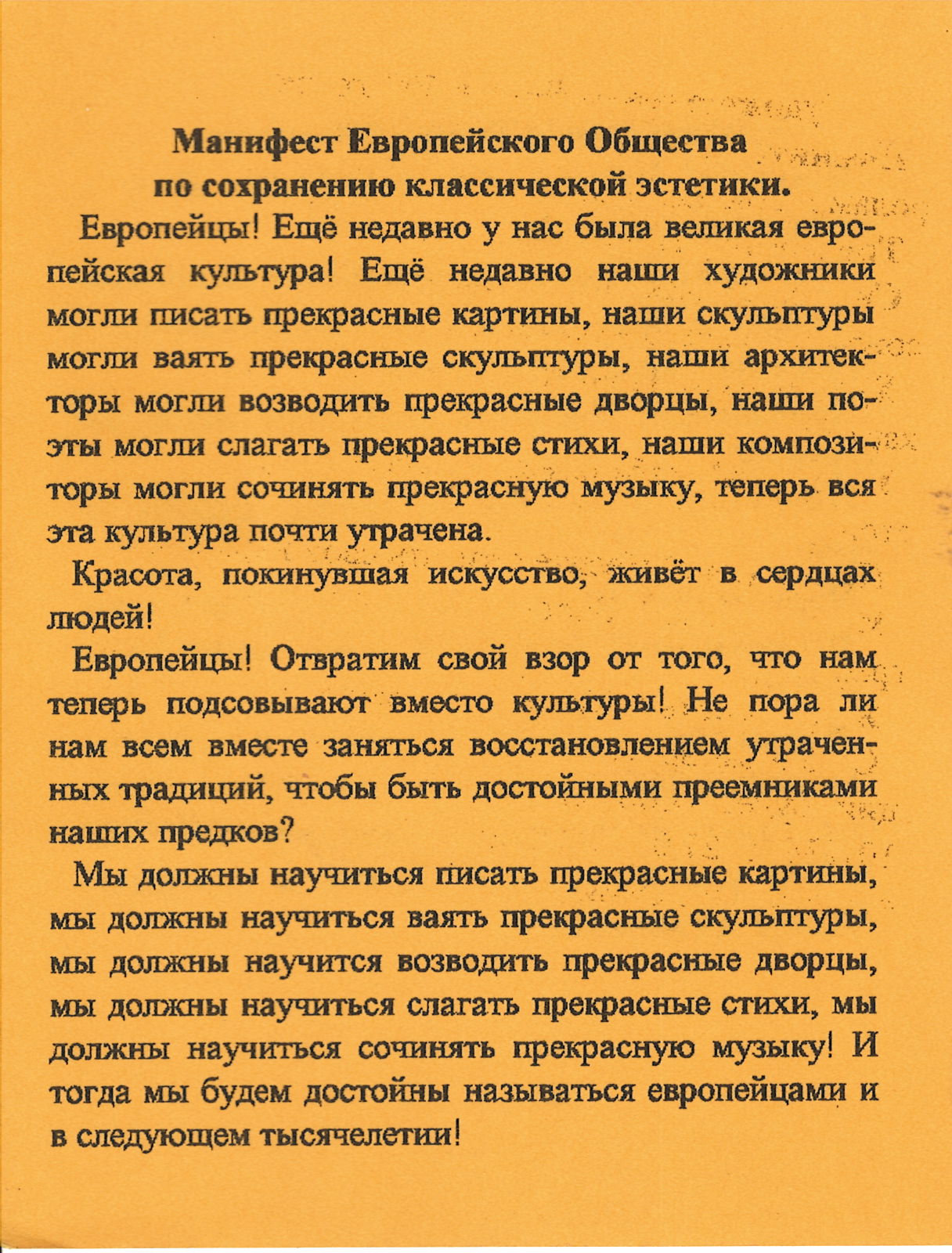 Манифест Европейского Общества по сохранению классической эстетики.

Европейцы! Ещё недавно у нас была великая европейская культура! Ещё недавно наши художники могли писать прекрасные картины, наши скульптуры могли ваять прекрасные скульптуры, наши архитекторы могли возводить прекрасные дворцы, наши поэты могли слагать прекрасные стихи, наши композиторы могли сочинять прекрасную музыку, теперь вся эта культура почти утрачена.

Красота, покинувшая искусство, живёт в сердцах людей!

Европейцы! Отвратим свой взор от того, что нам теперь подсовывают вместо культуры! Не пора ли нам всем вместе заняться восстановлением утраченных традиций, чтобы быть достойными преемниками наших предков?

Мы должны научиться писать прекрасные картины, мы должны научиться ваять прекрасные скульптуры, мы должны научится возводить прекрасные дворцы, мы должны научиться слагать прекрасные стихи, мы должны научиться сочинять прекрасную музыку! И тогда мы будем достойны называться европейцами и в следующем тысячелетии!